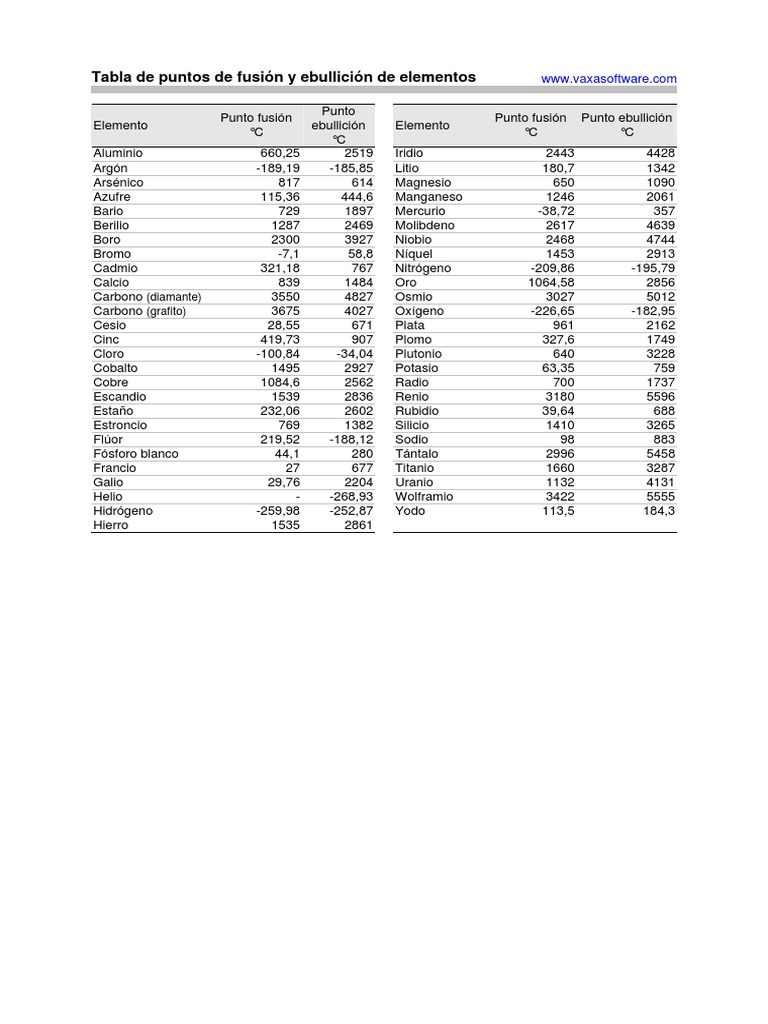 Tabla de puntos de fusión y ebullición de elementos www.vaxasoftware.com

| Elemento | Punto fusión ºC | Punto ebullición ºC |
|---|---|---|
| Aluminio | 660,25 | 2519 |
| Argón | -189,19 | -185,85 |
| Arsénico | 817 | 614 |
| Azufre | 115,36 | 444,6 |
| Bario | 729 | 1897 |
| Berilio | 1287 | 2469 |
| Boro | 2300 | 3927 |
| Bromo | -7,1 | 58,8 |
| Cadmio | 321,18 | 767 |
| Calcio | 839 | 1484 |
| Carbono (diamante) | 3550 | 4827 |
| Carbono (grafito) | 3675 | 4027 |
| Cesio | 28,55 | 671 |
| Cinc | 419,73 | 907 |
| Cloro | -100,84 | -34,04 |
| Cobalto | 1495 | 2927 |
| Cobre | 1084,6 | 2562 |
| Escandio | 1539 | 2836 |
| Estaño | 232,06 | 2602 |
| Estroncio | 769 | 1382 |
| Flúor | 219,52 | -188,12 |
| Fósforo blanco | 44,1 | 280 |
| Francio | 27 | 677 |
| Galio | 29,76 | 2204 |
| Helio | - | -268,93 |
| Hidrógeno | -259,98 | -252,87 |
| Hierro | 1535 | 2861 |

| Elemento | Punto fusión ºC | Punto ebullición ºC |
|---|---|---|
| Iridio | 2443 | 4428 |
| Litio | 180,7 | 1342 |
| Magnesio | 650 | 1090 |
| Manganeso | 1246 | 2061 |
| Mercurio | -38,72 | 357 |
| Molibdeno | 2617 | 4639 |
| Niobio | 2468 | 4744 |
| Níquel | 1453 | 2913 |
| Nitrógeno | -209,86 | -195,79 |
| Oro | 1064,58 | 2856 |
| Osmio | 3027 | 5012 |
| Oxígeno | -226,65 | -182,95 |
| Plata | 961 | 2162 |
| Plomo | 327,6 | 1749 |
| Plutonio | 640 | 3228 |
| Potasio | 63,35 | 759 |
| Radio | 700 | 1737 |
| Renio | 3180 | 5596 |
| Rubidio | 39,64 | 688 |
| Silicio | 1410 | 3265 |
| Sodio | 98 | 883 |
| Tántalo | 2996 | 5458 |
| Titanio | 1660 | 3287 |
| Uranio | 1132 | 4131 |
| Wolframio | 3422 | 5555 |
| Yodo | 113,5 | 184,3 |